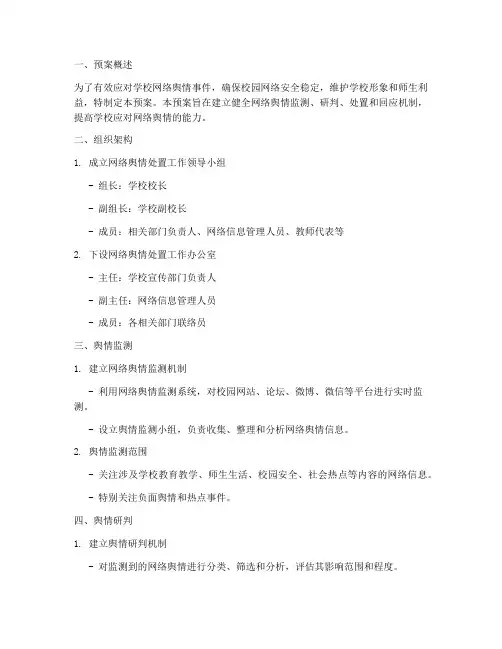 一、预案概述

为了有效应对学校网络舆情事件，确保校园网络安全稳定，维护学校形象和师生利益，特制定本预案。本预案旨在建立健全网络舆情监测、研判、处置和回应机制，提高学校应对网络舆情的能力。

二、组织架构

1. 成立网络舆情处置工作领导小组

- 组长：学校校长

- 副组长：学校副校长

- 成员：相关部门负责人、网络信息管理人员、教师代表等

2. 下设网络舆情处置工作办公室

- 主任：学校宣传部门负责人

- 副主任：网络信息管理人员

- 成员：各相关部门联络员

三、舆情监测

1. 建立网络舆情监测机制

- 利用网络舆情监测系统，对校园网站、论坛、微博、微信等平台进行实时监测。

- 设立舆情监测小组，负责收集、整理和分析网络舆情信息。

2. 舆情监测范围

- 关注涉及学校教育教学、师生生活、校园安全、社会热点等内容的网络信息。

- 特别关注负面舆情和热点事件。

四、舆情研判

1. 建立舆情研判机制

- 对监测到的网络舆情进行分类、筛选和分析，评估其影响范围和程度。